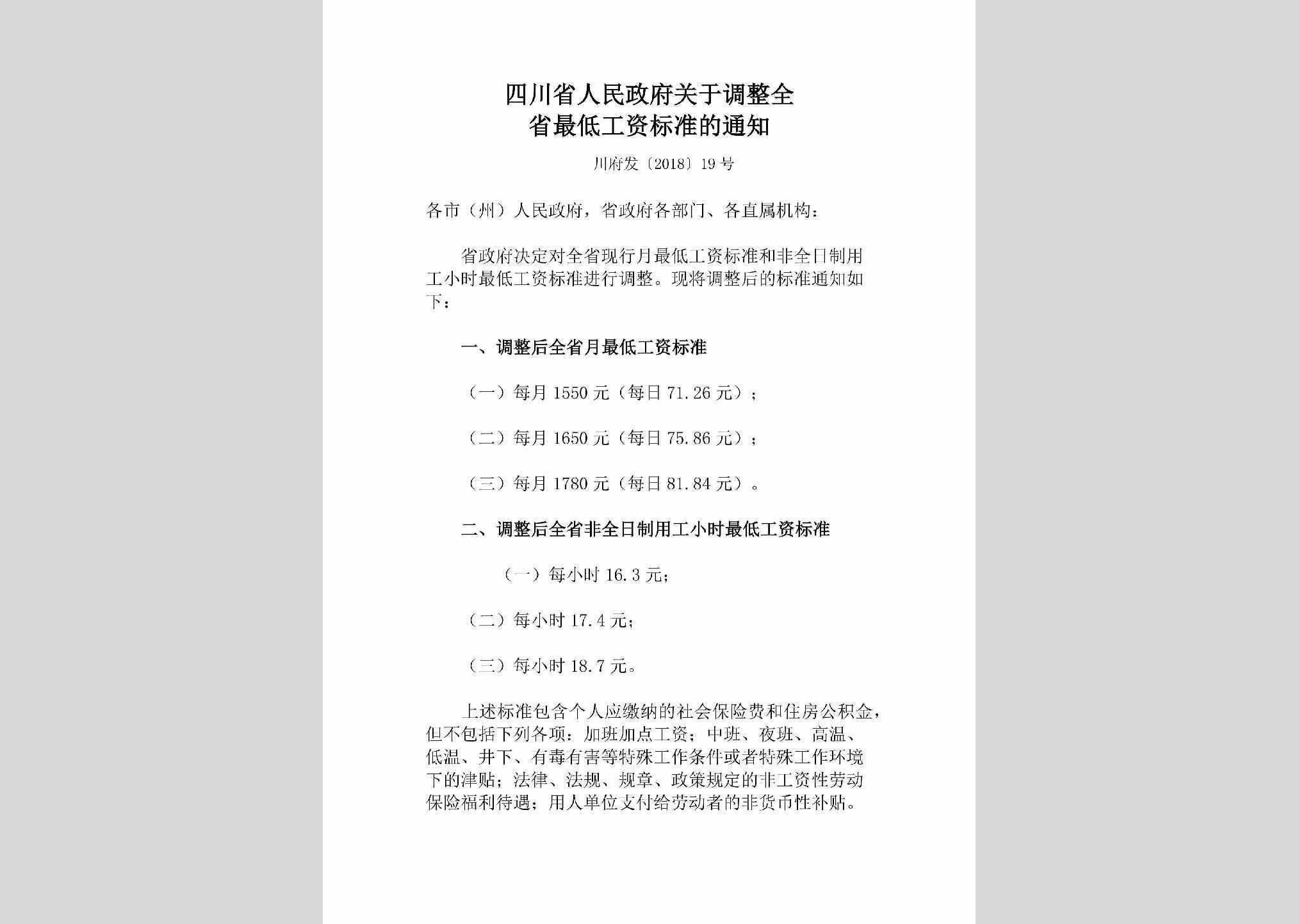 四川省人民政府关于调整全省最低工资标准的通知

川府发〔2018〕19号

各市（州）人民政府，省政府各部门、各直属机构：

省政府决定对全省现行月最低工资标准和非全日制用工小时最低工资标准进行调整。现将调整后的标准通知如下：

一、调整后全省月最低工资标准

（一）每月1550元（每日71.26元）；

（二）每月1650元（每日75.86元）；

（三）每月1780元（每日81.84元）。

二、调整后全省非全日制用工小时最低工资标准

（一）每小时16.3元；

（二）每小时17.4元；

（三）每小时18.7元。

上述标准包含个人应缴纳的社会保险费和住房公积金，但不包括下列各项：加班加点工资；中班、夜班、高温、低温、井下、有毒有害等特殊工作条件或者特殊工作环境下的津贴；法律、法规、规章、政策规定的非工资性劳动保险福利待遇；用人单位支付给劳动者的非货币性补贴。